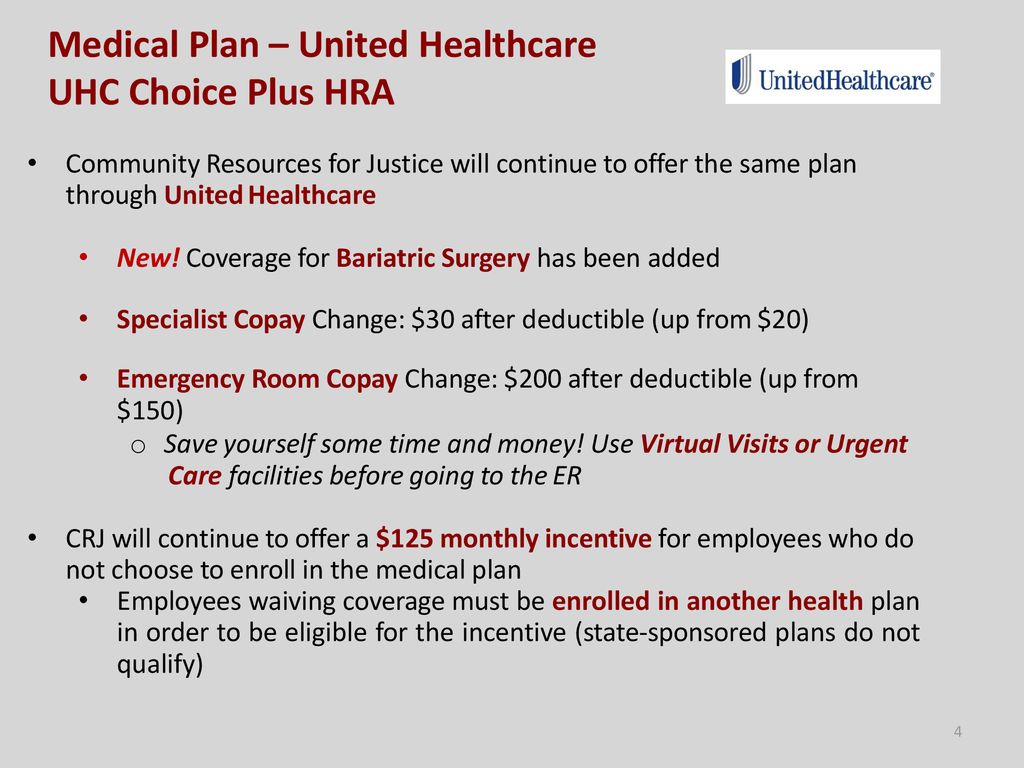 Medical Plan – United Healthcare
UHC Choice Plus HRA

UnitedHealthcare®

• Community Resources for Justice will continue to offer the same plan through United Healthcare

• New! Coverage for Bariatric Surgery has been added

• Specialist Copay Change: \$30 after deductible (up from \$20)

• Emergency Room Copay Change: \$200 after deductible (up from \$150)
o Save yourself some time and money! Use Virtual Visits or Urgent Care facilities before going to the ER

• CRJ will continue to offer a \$125 monthly incentive for employees who do not choose to enroll in the medical plan
• Employees waiving coverage must be enrolled in another health plan in order to be eligible for the incentive (state-sponsored plans do not qualify)

4